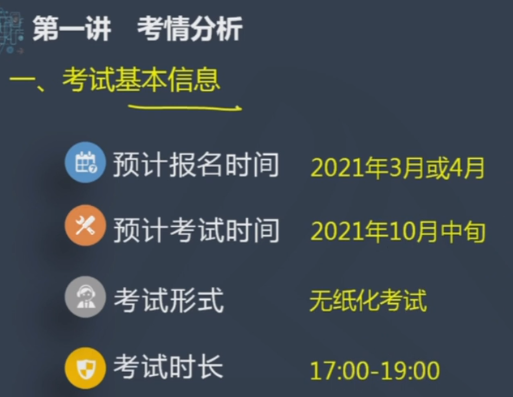 第一讲　考情分析

一、考试基本信息

预计报名时间　2021年3月或4月

预计考试时间　2021年10月中旬

考试形式　无纸化考试

考试时长　17:00-19:00